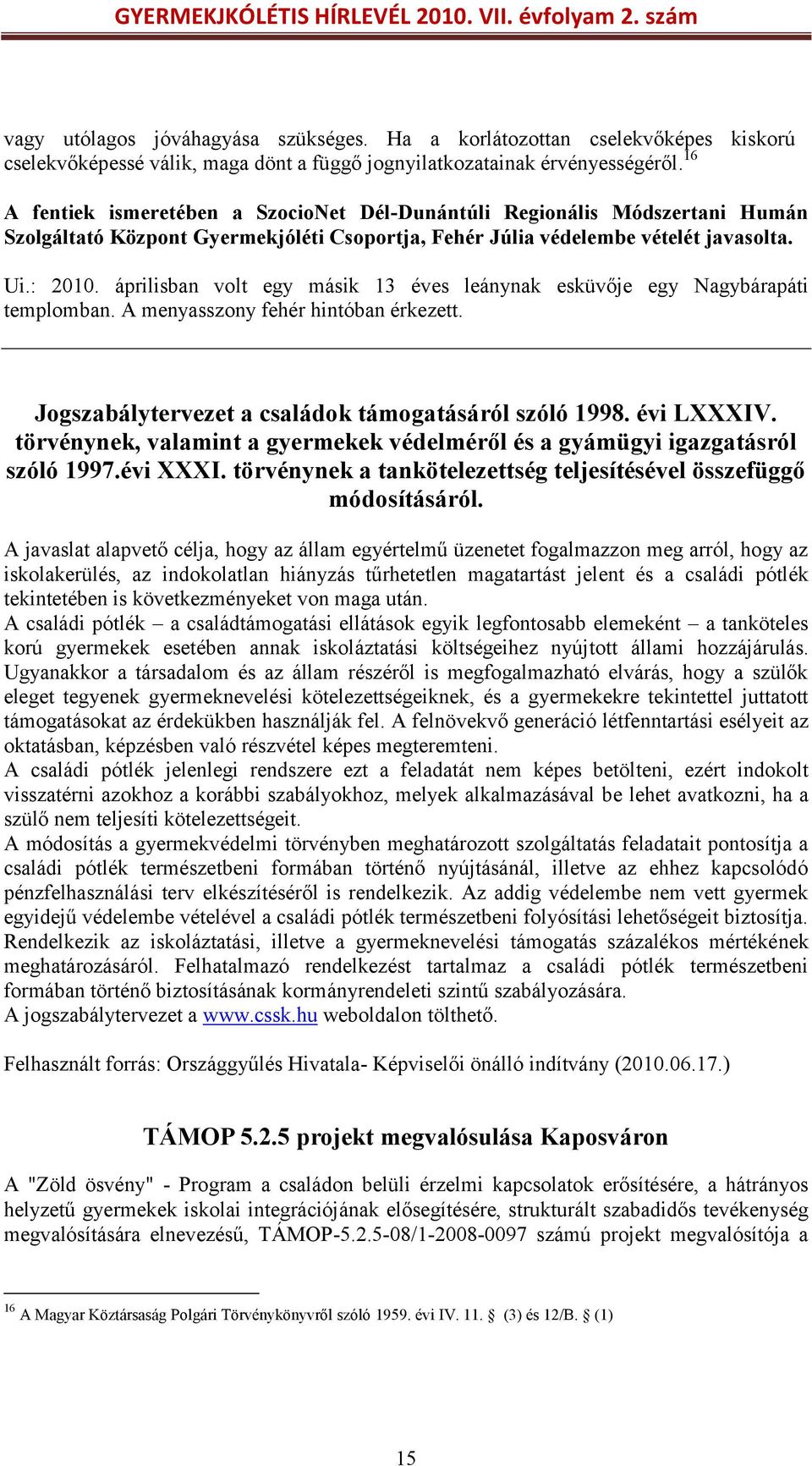 GYERMEKJKÓLÉTIS HÍRLEVÉL 2010. VII. évfolyam 2. szám

vagy utólagos jóváhagyása szükséges. Ha a korlátozottan cselekvőképes kiskorú cselekvőképessé válik, maga dönt a függő jognyilatkozatainak érvényességéről.$^{16}$

A fentiek ismeretében a SzocioNet Dél-Dunántúli Regionális Módszertani Humán Szolgáltató Központ Gyermekjóléti Csoportja, Fehér Júlia védelembe vételét javasolta.

Ui.: 2010. áprilisban volt egy másik 13 éves leánynak esküvője egy Nagybárapáti templomban. A menyasszony fehér hintóban érkezett.

Jogszabálytervezet a családok támogatásáról szóló 1998. évi LXXXIV. törvénynek, valamint a gyermekek védelméről és a gyámügyi igazgatásról szóló 1997.évi XXXI. törvénynek a tankötelezettség teljesítésével összefüggő módosításáról.

A javaslat alapvető célja, hogy az állam egyértelmű üzenetet fogalmazzon meg arról, hogy az iskolakerülés, az indokolatlan hiányzás tűrhetetlen magatartást jelent és a családi pótlék tekintetében is következményeket von maga után.
A családi pótlék – a családtámogatási ellátások egyik legfontosabb elemeként – a tanköteles korú gyermekek esetében annak iskoláztatási költségeihez nyújtott állami hozzájárulás. Ugyanakkor a társadalom és az állam részéről is megfogalmazható elvárás, hogy a szülők eleget tegyenek gyermeknevelési kötelezettségeiknek, és a gyermekekre tekintettel juttatott támogatásokat az érdekükben használják fel. A felnövekvő generáció létfenntartási esélyeit az oktatásban, képzésben való részvétel képes megteremteni.
A családi pótlék jelenlegi rendszere ezt a feladatát nem képes betölteni, ezért indokolt visszatérni azokhoz a korábbi szabályokhoz, melyek alkalmazásával be lehet avatkozni, ha a szülő nem teljesíti kötelezettségeit.
A módosítás a gyermekvédelmi törvényben meghatározott szolgáltatás feladatait pontosítja a családi pótlék természetbeni formában történő nyújtásánál, illetve az ehhez kapcsolódó pénzfelhasználási terv elkészítéséről is rendelkezik. Az addig védelembe nem vett gyermek egyidejű védelembe vételével a családi pótlék természetbeni folyósítási lehetőségeit biztosítja. Rendelkezik az iskoláztatási, illetve a gyermeknevelési támogatás százalékos mértékének meghatározásáról. Felhatalmazó rendelkezést tartalmaz a családi pótlék természetbeni formában történő biztosításának kormányrendeleti szintű szabályozására.
A jogszabálytervezet a www.cssk.hu weboldalon tölthető.

Felhasznált forrás: Országgyűlés Hivatala- Képviselői önálló indítvány (2010.06.17.)

TÁMOP 5.2.5 projekt megvalósulása Kaposváron

A "Zöld ösvény" - Program a családon belüli érzelmi kapcsolatok erősítésére, a hátrányos helyzetű gyermekek iskolai integrációjának elősegítésére, strukturált szabadidős tevékenység megvalósítására elnevezésű, TÁMOP-5.2.5-08/1-2008-0097 számú projekt megvalósítója a

$^{16}$ A Magyar Köztársaság Polgári Törvénykönyvről szóló 1959. évi IV. 11. § (3) és 12/B. § (1)

15